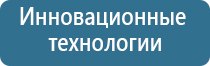 Инновационные технологии